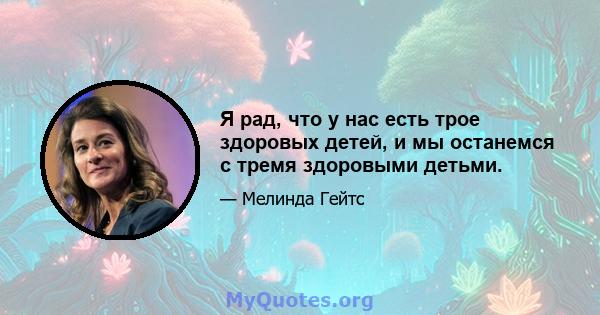 Я рад, что у нас есть трое здоровых детей, и мы останемся с тремя здоровыми детьми.

— Мелинда Гейтс

MyQuotes.org